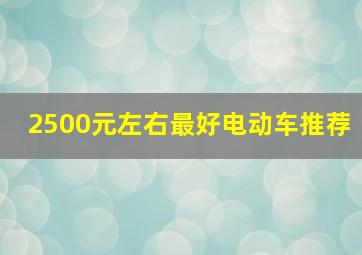 2500元左右最好电动车推荐